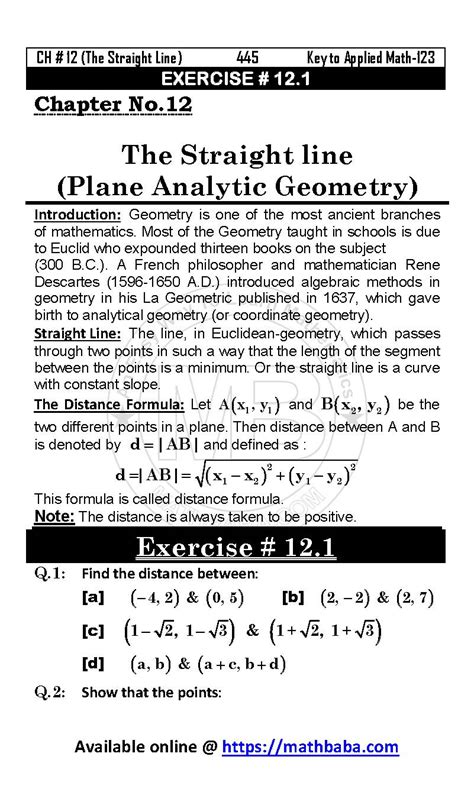 CH # 12 (The Straight Line) 445 Key to Applied Math-123

EXERCISE # 12.1

Chapter No.12

The Straight line
(Plane Analytic Geometry)

Introduction: Geometry is one of the most ancient branches of mathematics. Most of the Geometry taught in schools is due to Euclid who expounded thirteen books on the subject (300 B.C.). A French philosopher and mathematician Rene Descartes (1596-1650 A.D.) introduced algebraic methods in geometry in his La Geometric published in 1637, which gave birth to analytical geometry (or coordinate geometry).

Straight Line: The line, in Euclidean-geometry, which passes through two points in such a way that the length of the segment between the points is a minimum. Or the straight line is a curve with constant slope.

The Distance Formula: Let $A(x_1, y_1)$ and $B(x_2, y_2)$ be the two different points in a plane. Then distance between A and B is denoted by $d = |AB|$ and defined as :

$d = |AB| = \sqrt{(x_1 - x_2)^2 + (y_1 - y_2)^2}$

This formula is called distance formula.

Note: The distance is always taken to be positive.

Exercise # 12.1

Q.1: Find the distance between:

[a] $(-4, 2)$ & $(0, 5)$ [b] $(2, -2)$ & $(2, 7)$

[c] $(1-\sqrt{2}, 1-\sqrt{3})$ & $(1+\sqrt{2}, 1+\sqrt{3})$

[d] $(a, b)$ & $(a+c, b+d)$

Q.2: Show that the points:

Available online @ https://mathbaba.com